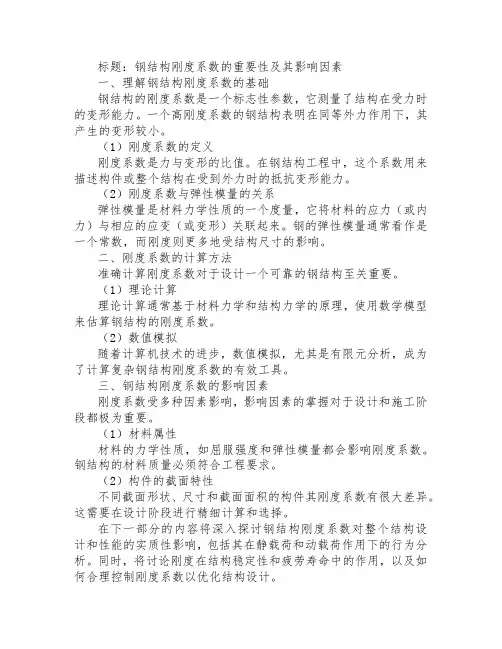 标题：钢结构刚度系数的重要性及其影响因素

一、理解钢结构刚度系数的基础

钢结构的刚度系数是一个标志性参数，它测量了结构在受力时的变形能力。一个高刚度系数的钢结构表明在同等外力作用下，其产生的变形较小。

（1）刚度系数的定义

刚度系数是力与变形的比值。在钢结构工程中，这个系数用来描述构件或整个结构在受到外力时的抵抗变形能力。

（2）刚度系数与弹性模量的关系

弹性模量是材料力学性质的一个度量，它将材料的应力（或内力）与相应的应变（或变形）关联起来。钢的弹性模量通常看作是一个常数，而刚度则更多地受结构尺寸的影响。

二、刚度系数的计算方法

准确计算刚度系数对于设计一个可靠的钢结构至关重要。

（1）理论计算

理论计算通常基于材料力学和结构力学的原理，使用数学模型来估算钢结构的刚度系数。

（2）数值模拟

随着计算机技术的进步，数值模拟，尤其是有限元分析，成为了计算复杂钢结构刚度系数的有效工具。

三、钢结构刚度系数的影响因素

刚度系数受多种因素影响，影响因素的掌握对于设计和施工阶段都极为重要。

（1）材料属性

材料的力学性质，如屈服强度和弹性模量都会影响刚度系数。钢结构的材料质量必须符合工程要求。

（2）构件的截面特性

不同截面形状、尺寸和截面面积的构件其刚度系数有很大差异。这需要在设计阶段进行精细计算和选择。

在下一部分的内容将深入探讨钢结构刚度系数对整个结构设计和性能的实质性影响，包括其在静载荷和动载荷作用下的行为分析。同时，将讨论刚度在结构稳定性和疲劳寿命中的作用，以及如何合理控制刚度系数以优化结构设计。